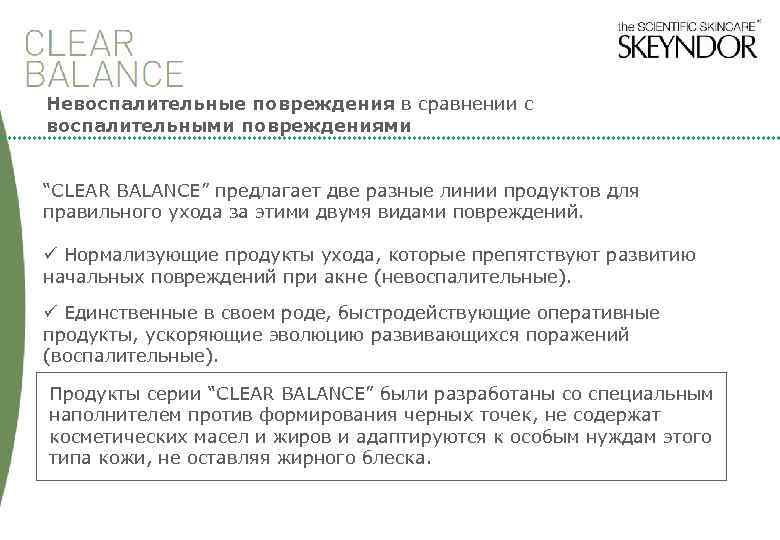 CLEAR BALANCE

the SCIENTIFIC SKINCARE®
SKEYNDOR

Невоспалительные повреждения в сравнении с воспалительными повреждениями

"CLEAR BALANCE" предлагает две разные линии продуктов для правильного ухода за этими двумя видами повреждений.

✓ Нормализующие продукты ухода, которые препятствуют развитию начальных повреждений при акне (невоспалительные).

✓ Единственные в своем роде, быстродействующие оперативные продукты, ускоряющие эволюцию развивающихся поражений (воспалительные).

Продукты серии "CLEAR BALANCE" были разработаны со специальным наполнителем против формирования черных точек, не содержат косметических масел и жиров и адаптируются к особым нуждам этого типа кожи, не оставляя жирного блеска.